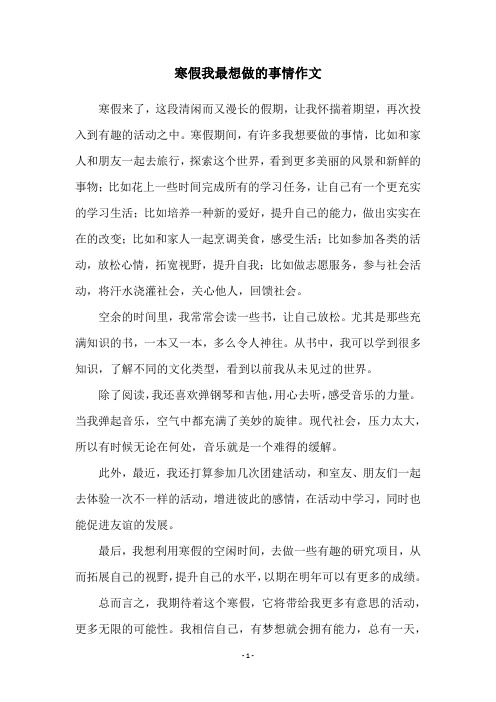 寒假我最想做的事情作文

寒假来了，这段清闲而又漫长的假期，让我怀揣着期望，再次投入到有趣的活动之中。寒假期间，有许多我想要做的事情，比如和家人和朋友一起去旅行，探索这个世界，看到更多美丽的风景和新鲜的事物；比如花上一些时间完成所有的学习任务，让自己有一个更充实的学习生活；比如培养一种新的爱好，提升自己的能力，做出实实在在的改变；比如和家人一起烹调美食，感受生活；比如参加各类的活动，放松心情，拓宽视野，提升自我；比如做志愿服务，参与社会活动，将汗水浇灌社会，关心他人，回馈社会。

空余的时间里，我常常会读一些书，让自己放松。尤其是那些充满知识的书，一本又一本，多么令人神往。从书中，我可以学到很多知识，了解不同的文化类型，看到以前我从未见过的世界。

除了阅读，我还喜欢弹钢琴和吉他，用心去听，感受音乐的力量。当我弹起音乐，空气中都充满了美妙的旋律。现代社会，压力太大，所以有时候无论在何处，音乐就是一个难得的缓解。

此外，最近，我还打算参加几次团建活动，和室友、朋友们一起去体验一次不一样的活动，增进彼此的感情，在活动中学习，同时也能促进友谊的发展。

最后，我想利用寒假的空闲时间，去做一些有趣的研究项目，从而拓展自己的视野，提升自己的水平，以期在明年可以有更多的成绩。

总而言之，我期待着这个寒假，它将带给我更多有意思的活动，更多无限的可能性。我相信自己，有梦想就会拥有能力，总有一天，

- 1 -